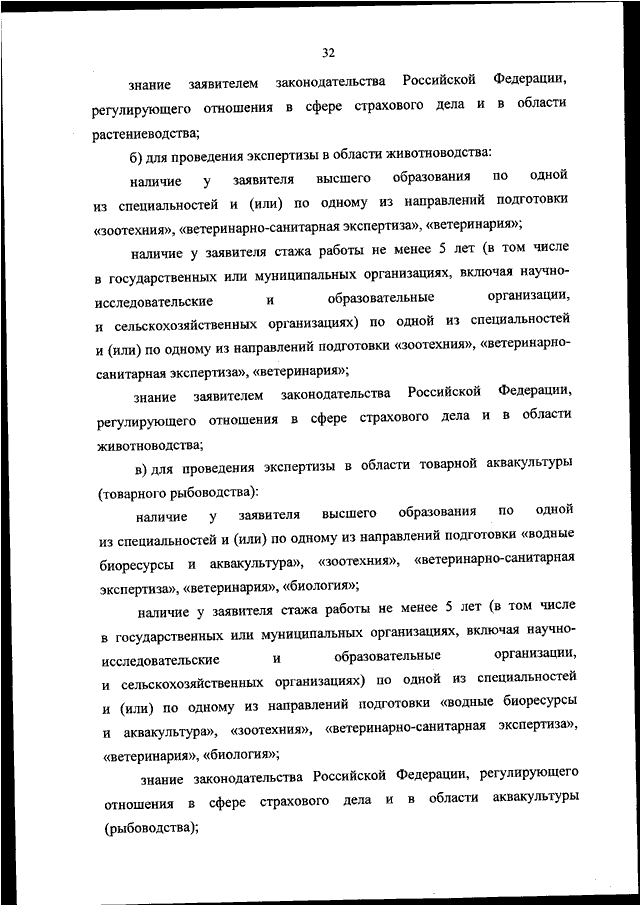 32

знание заявителем законодательства Российской Федерации, регулирующего отношения в сфере страхового дела и в области растениеводства;

б) для проведения экспертизы в области животноводства:

наличие у заявителя высшего образования по одной из специальностей и (или) по одному из направлений подготовки «зоотехния», «ветеринарно-санитарная экспертиза», «ветеринария»;

наличие у заявителя стажа работы не менее 5 лет (в том числе в государственных или муниципальных организациях, включая научно-исследовательские и образовательные организации, и сельскохозяйственных организациях) по одной из специальностей и (или) по одному из направлений подготовки «зоотехния», «ветеринарно-санитарная экспертиза», «ветеринария»;

знание заявителем законодательства Российской Федерации, регулирующего отношения в сфере страхового дела и в области животноводства;

в) для проведения экспертизы в области товарной аквакультуры (товарного рыбоводства):

наличие у заявителя высшего образования по одной из специальностей и (или) по одному из направлений подготовки «водные биоресурсы и аквакультура», «зоотехния», «ветеринарно-санитарная экспертиза», «ветеринария», «биология»;

наличие у заявителя стажа работы не менее 5 лет (в том числе в государственных или муниципальных организациях, включая научно-исследовательские и образовательные организации, и сельскохозяйственных организациях) по одной из специальностей и (или) по одному из направлений подготовки «водные биоресурсы и аквакультура», «зоотехния», «ветеринарно-санитарная экспертиза», «ветеринария», «биология»;

знание законодательства Российской Федерации, регулирующего отношения в сфере страхового дела и в области аквакультуры (рыбоводства);